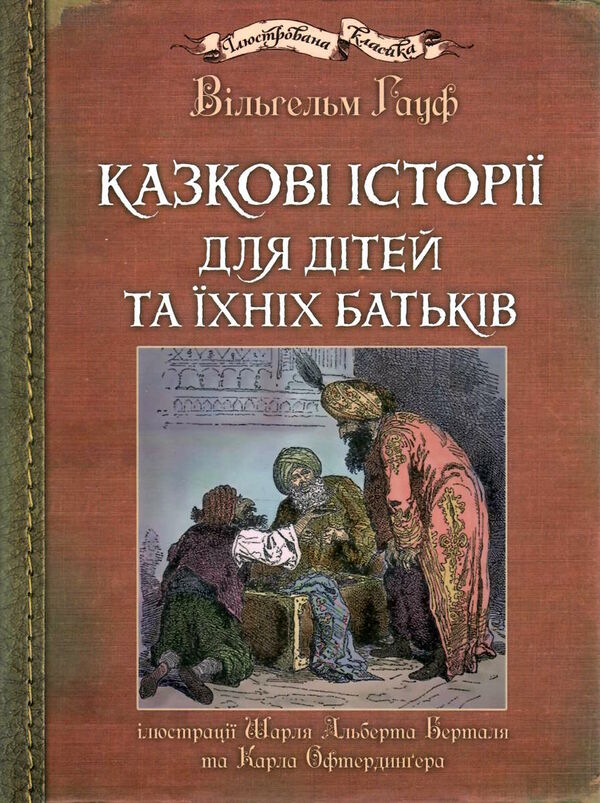 Ілюстрована класика

Вільгельм Гауф

КАЗКОВІ ІСТОРІЇ ДЛЯ ДІТЕЙ ТА ЇХНІХ БАТЬКІВ

ілюстрації Шарля Альберта Берталя та Карла Офтердинґера